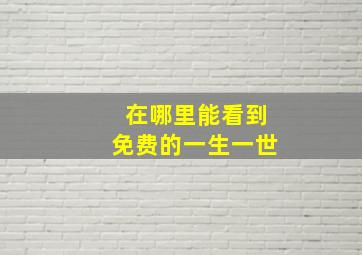 在哪里能看到
免费的一生一世